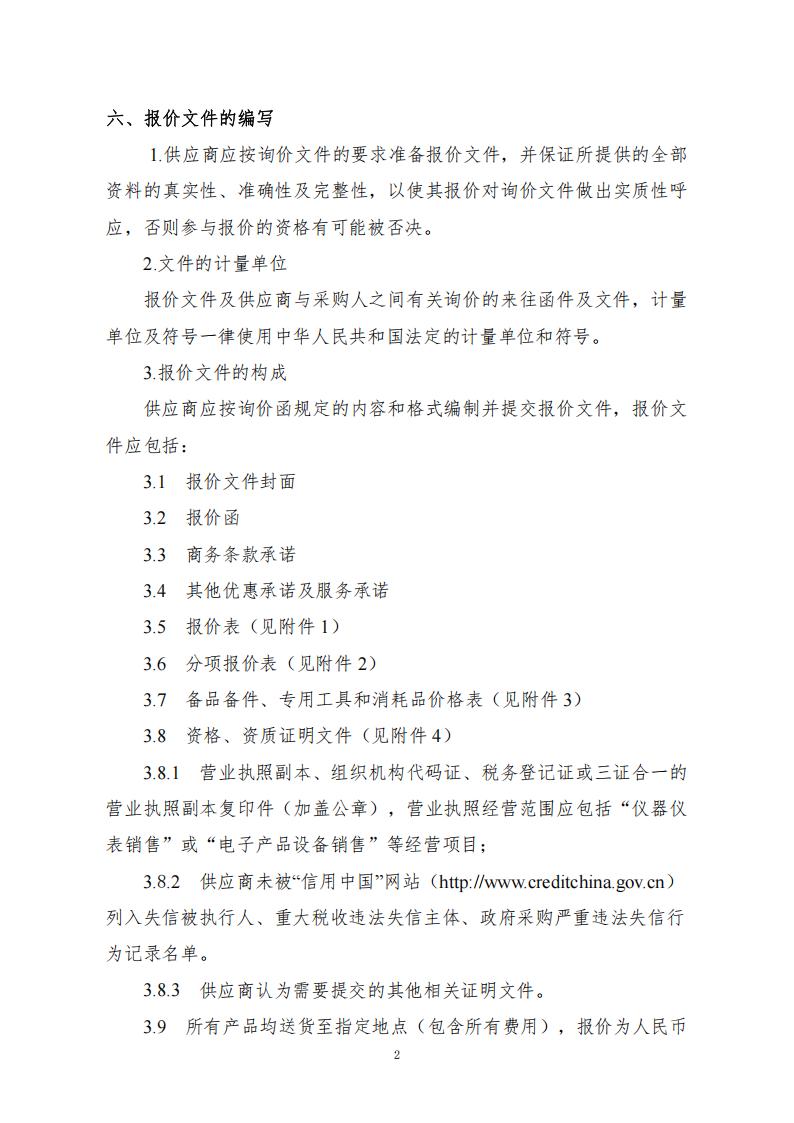 六、报价文件的编写

1.供应商应按询价文件的要求准备报价文件，并保证所提供的全部资料的真实性、准确性及完整性，以使其报价对询价文件做出实质性呼应，否则参与报价的资格有可能被否决。

2.文件的计量单位

报价文件及供应商与采购人之间有关询价的来往函件及文件，计量单位及符号一律使用中华人民共和国法定的计量单位和符号。

3.报价文件的构成

供应商应按询价函规定的内容和格式编制并提交报价文件，报价文件应包括：

3.1 报价文件封面

3.2 报价函

3.3 商务条款承诺

3.4 其他优惠承诺及服务承诺

3.5 报价表（见附件 1）

3.6 分项报价表（见附件 2）

3.7 备品备件、专用工具和消耗品价格表（见附件 3）

3.8 资格、资质证明文件（见附件 4）

3.8.1 营业执照副本、组织机构代码证、税务登记证或三证合一的营业执照副本复印件（加盖公章），营业执照经营范围应包括“仪器仪表销售”或“电子产品设备销售”等经营项目；

3.8.2 供应商未被“信用中国”网站（http://www.creditchina.gov.cn）列入失信被执行人、重大税收违法失信主体、政府采购严重违法失信行为记录名单。

3.8.3 供应商认为需要提交的其他相关证明文件。

3.9 所有产品均送货至指定地点（包含所有费用），报价为人民币

2